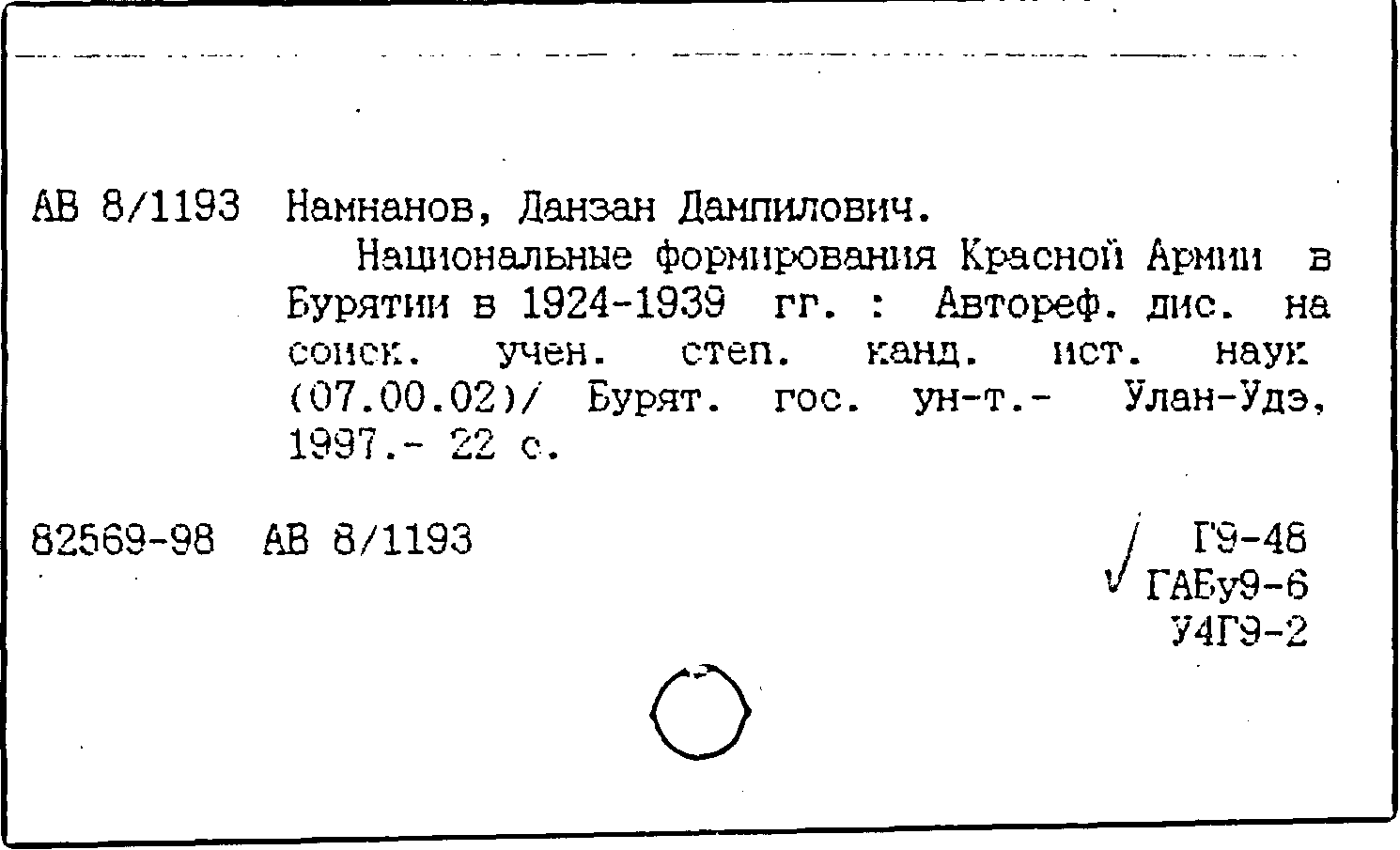 АВ 8/1193 Намнанов, Данзан Дампилович.

Национальные формирования Красной Армии в Бурятии в 1924-1939 гг. : Автореф. дис. на соиск. учен. степ. канд. ист. наук (07.00.02)/ Бурят. гос. ун-т.- Улан-Удэ, 1997.- 22 с.

82569-98 АВ 8/1193

Г9-48
✓ ГАБу9-6
У4Г9-2